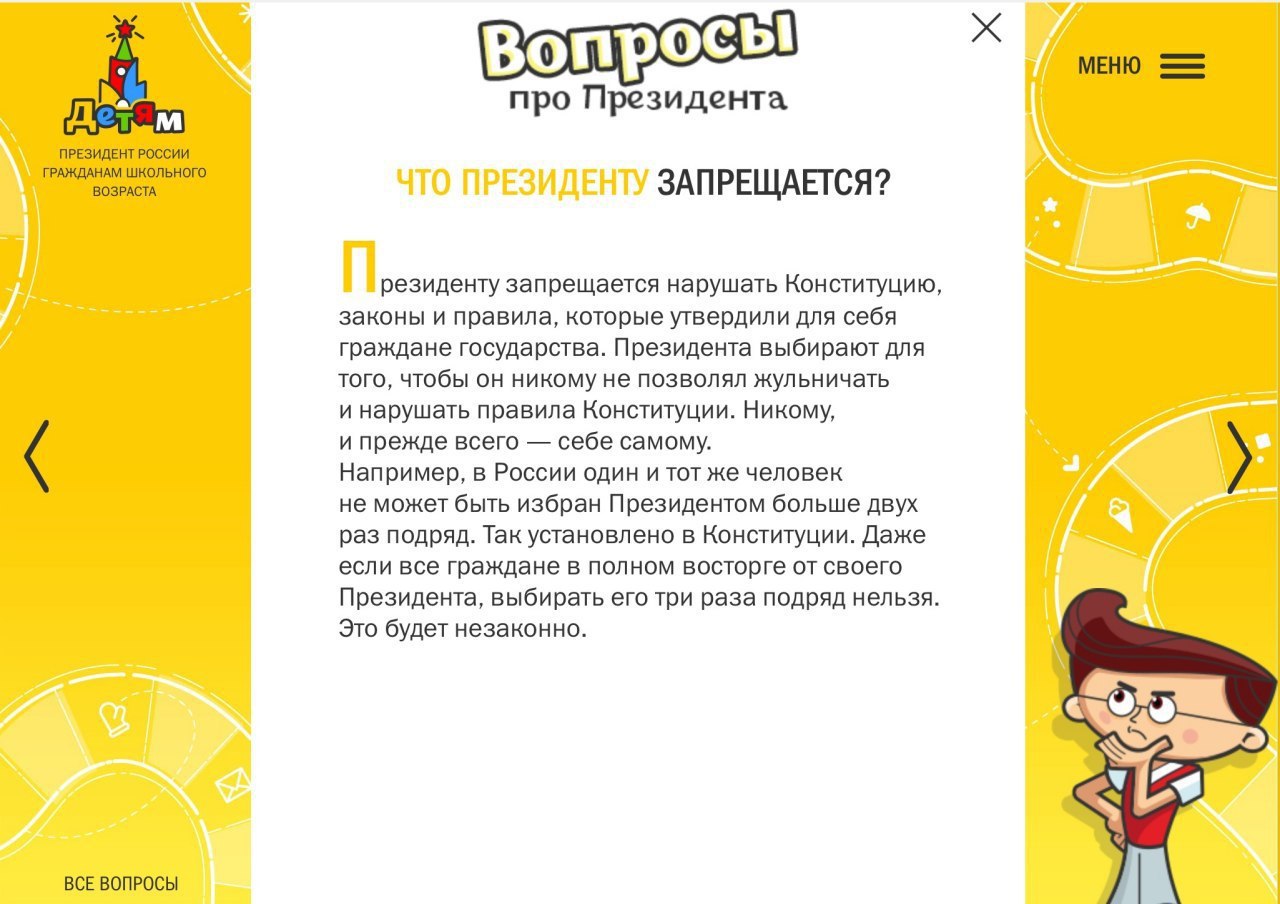 Детям
ПРЕЗИДЕНТ РОССИИ ГРАЖДАНАМ ШКОЛЬНОГО ВОЗРАСТА

Вопросы про Президента

МЕНЮ

ЧТО ПРЕЗИДЕНТУ ЗАПРЕЩАЕТСЯ?

Президенту запрещается нарушать Конституцию, законы и правила, которые утвердили для себя граждане государства. Президента выбирают для того, чтобы он никому не позволял жульничать и нарушать правила Конституции. Никому, и прежде всего — себе самому.
Например, в России один и тот же человек не может быть избран Президентом больше двух раз подряд. Так установлено в Конституции. Даже если все граждане в полном восторге от своего Президента, выбирать его три раза подряд нельзя. Это будет незаконно.

ВСЕ ВОПРОСЫ